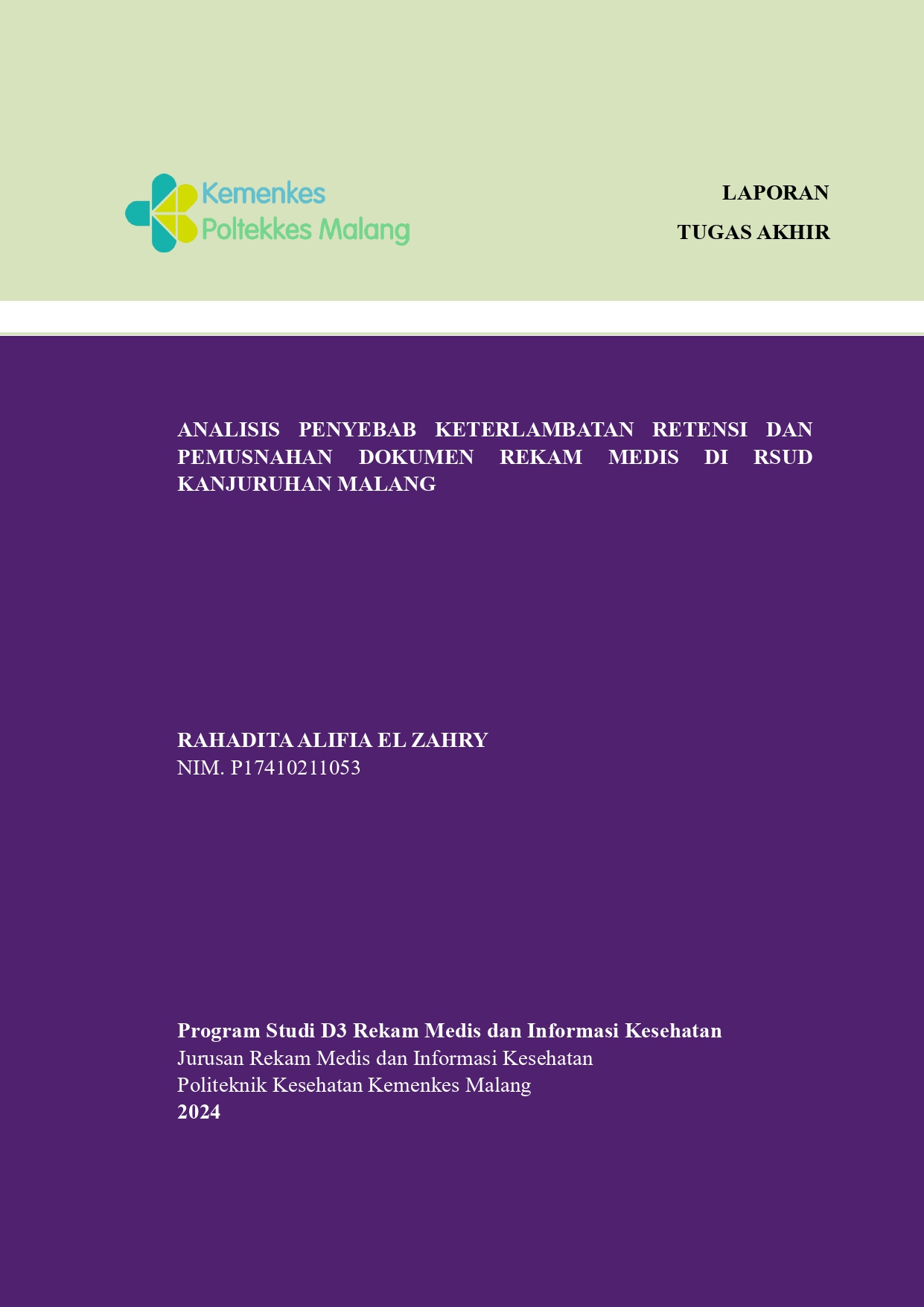 Kemenkes
Poltekkes Malang

LAPORAN
TUGAS AKHIR

ANALISIS PENYEBAB KETERLAMBATAN RETENSI DAN PEMUSNAHAN DOKUMEN REKAM MEDIS DI RSUD KANJURUHAN MALANG

RAHADITA ALIFIA EL ZAHRY
NIM. P17410211053

Program Studi D3 Rekam Medis dan Informasi Kesehatan
Jurusan Rekam Medis dan Informasi Kesehatan
Politeknik Kesehatan Kemenkes Malang
2024